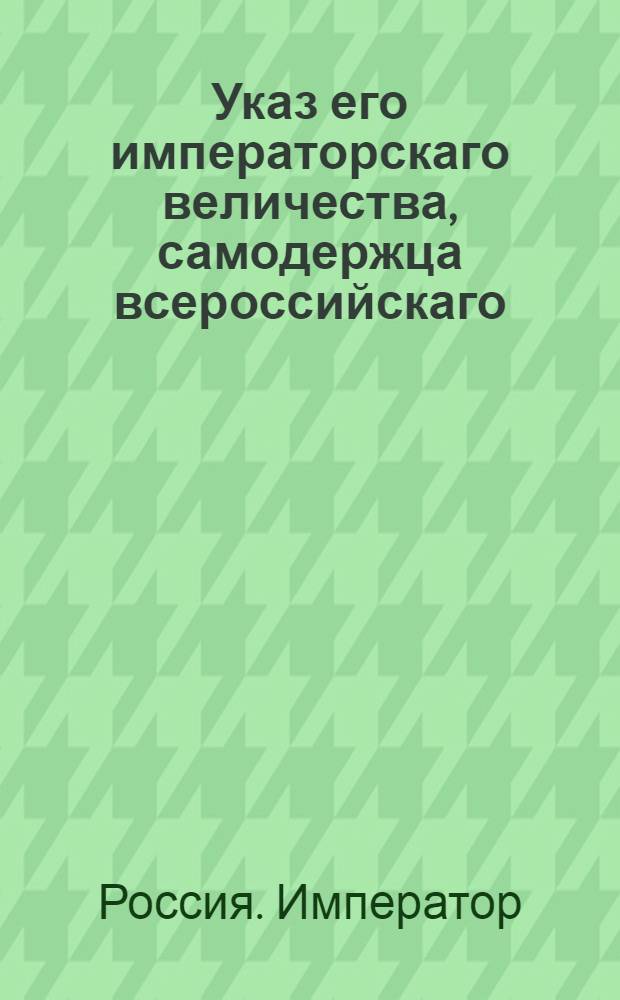 Указ его императорскаго величества, самодержца всероссийскаго

Россия. Император